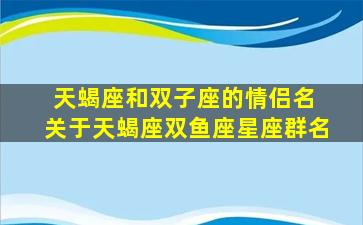 天蝎座和双子座的情侣名
关于天蝎座双鱼座星座群名